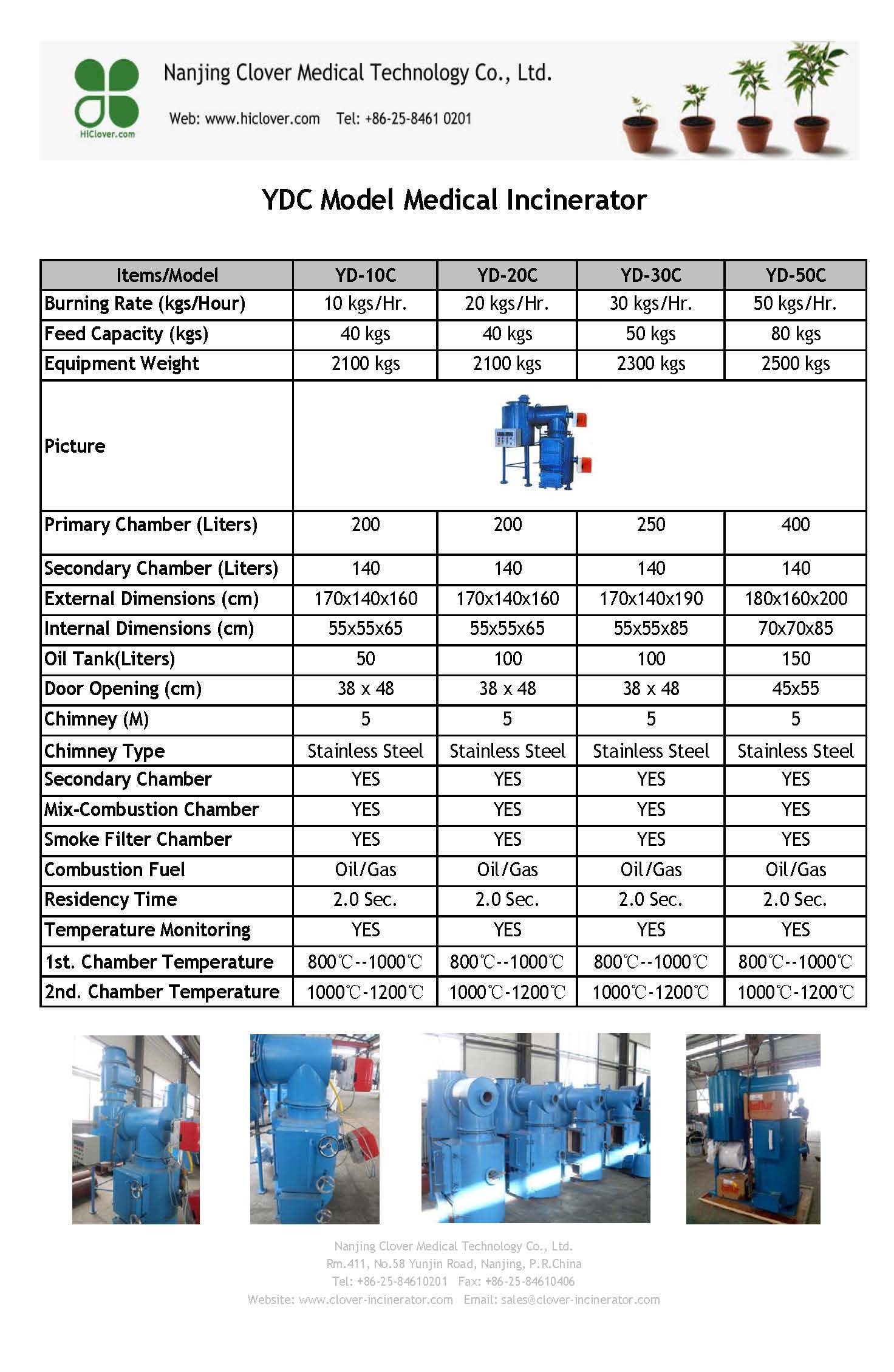 HIClover.com

Nanjing Clover Medical Technology Co., Ltd.

Web: www.hiclover.com Tel: +86-25-8461 0201

YDC Model Medical Incinerator

| Items/Model | YD-10C | YD-20C | YD-30C | YD-50C |
|---|---|---|---|---|
| Burning Rate (kgs/Hour) | 10 kgs/Hr. | 20 kgs/Hr. | 30 kgs/Hr. | 50 kgs/Hr. |
| Feed Capacity (kgs) | 40 kgs | 40 kgs | 50 kgs | 80 kgs |
| Equipment Weight | 2100 kgs | 2100 kgs | 2300 kgs | 2500 kgs |
| Picture | | | | |
| Primary Chamber (Liters) | 200 | 200 | 250 | 400 |
| Secondary Chamber (Liters) | 140 | 140 | 140 | 140 |
| External Dimensions (cm) | 170x140x160 | 170x140x160 | 170x140x190 | 180x160x200 |
| Internal Dimensions (cm) | 55x55x65 | 55x55x65 | 55x55x85 | 70x70x85 |
| Oil Tank(Liters) | 50 | 100 | 100 | 150 |
| Door Opening (cm) | 38 x 48 | 38 x 48 | 38 x 48 | 45x55 |
| Chimney (M) | 5 | 5 | 5 | 5 |
| Chimney Type | Stainless Steel | Stainless Steel | Stainless Steel | Stainless Steel |
| Secondary Chamber | YES | YES | YES | YES |
| Mix-Combustion Chamber | YES | YES | YES | YES |
| Smoke Filter Chamber | YES | YES | YES | YES |
| Combustion Fuel | Oil/Gas | Oil/Gas | Oil/Gas | Oil/Gas |
| Residency Time | 2.0 Sec. | 2.0 Sec. | 2.0 Sec. | 2.0 Sec. |
| Temperature Monitoring | YES | YES | YES | YES |
| 1st. Chamber Temperature | 800℃--1000℃ | 800℃--1000℃ | 800℃--1000℃ | 800℃--1000℃ |
| 2nd. Chamber Temperature | 1000℃-1200℃ | 1000℃-1200℃ | 1000℃-1200℃ | 1000℃-1200℃ |

Nanjing Clover Medical Technology Co., Ltd.
Rm.411, No.58 Yunjin Road, Nanjing, P.R.China
Tel: +86-25-84610201 Fax: +86-25-84610406
Website: www.clover-incinerator.com Email: sales@clover-incinerator.com